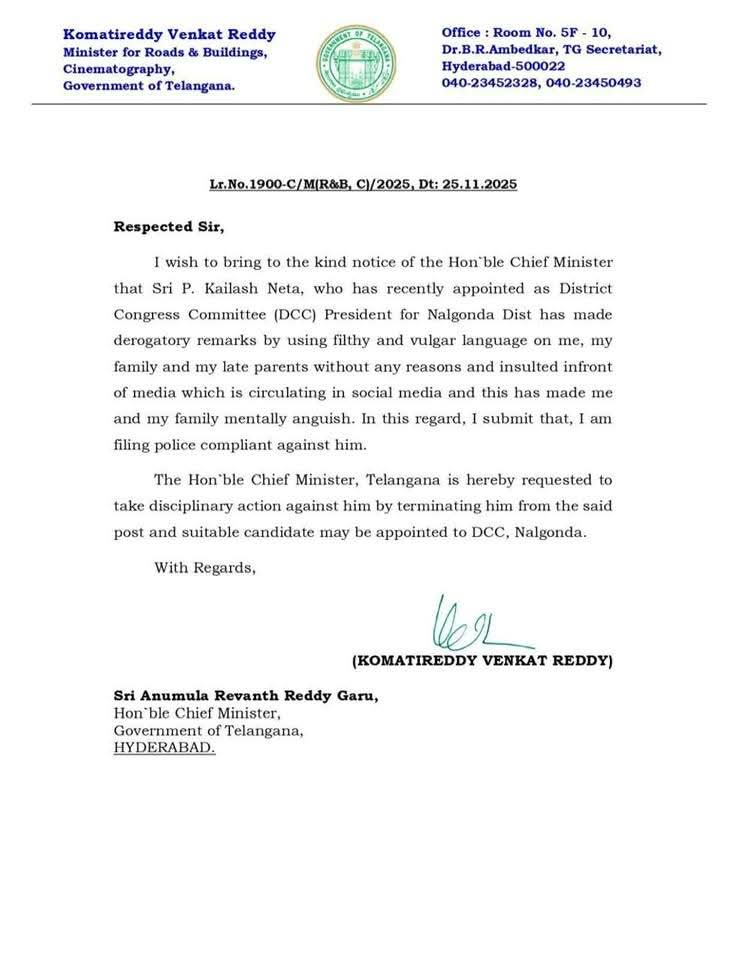 Komatireddy Venkat Reddy
Minister for Roads & Buildings,
Cinematography,
Government of Telangana.

GOVERNMENT OF TELANGANA

Office : Room No. 5F - 10,
Dr.B.R.Ambedkar, TG Secretariat,
Hyderabad-500022
040-23452328, 040-23450493

Lr.No.1900-C/M(R&B, C)/2025, Dt: 25.11.2025

Respected Sir,

I wish to bring to the kind notice of the Hon`ble Chief Minister that Sri P. Kailash Neta, who has recently appointed as District Congress Committee (DCC) President for Nalgonda Dist has made derogatory remarks by using filthy and vulgar language on me, my family and my late parents without any reasons and insulted infront of media which is circulating in social media and this has made me and my family mentally anguish. In this regard, I submit that, I am filing police compliant against him.

The Hon`ble Chief Minister, Telangana is hereby requested to take disciplinary action against him by terminating him from the said post and suitable candidate may be appointed to DCC, Nalgonda.

With Regards,

(KOMATIREDDY VENKAT REDDY)

Sri Anumula Revanth Reddy Garu,
Hon`ble Chief Minister,
Government of Telangana,
HYDERABAD.